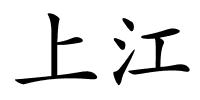 上江